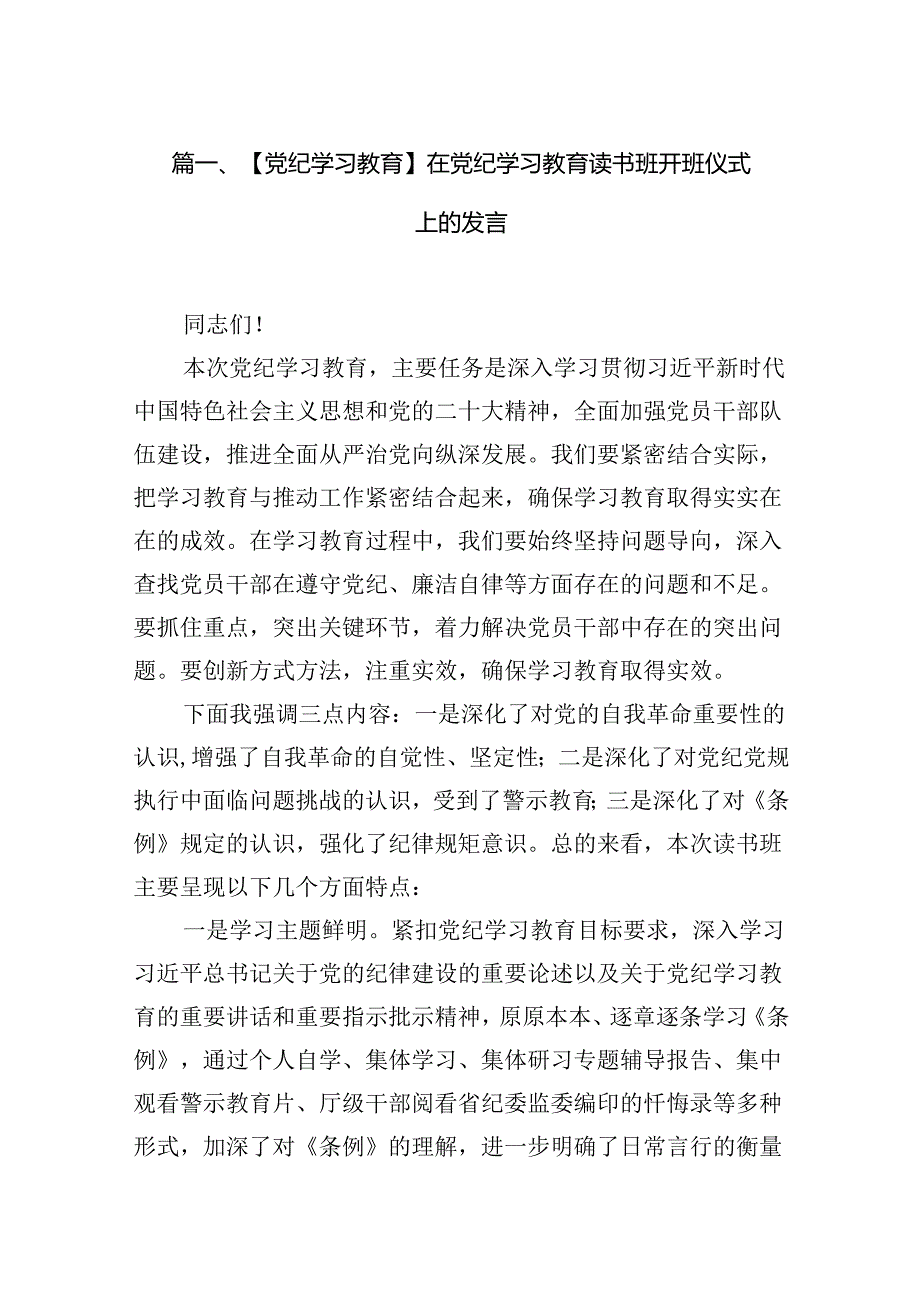 篇一、【党纪学习教育】在党纪学习教育读书班开班仪式上的发言

同志们！

本次党纪学习教育，主要任务是深入学习贯彻习近平新时代中国特色社会主义思想和党的二十大精神，全面加强党员干部队伍建设，推进全面从严治党向纵深发展。我们要紧密结合实际，把学习教育与推动工作紧密结合起来，确保学习教育取得实实在在的成效。在学习教育过程中，我们要始终坚持问题导向，深入查找党员干部在遵守党纪、廉洁自律等方面存在的问题和不足。要抓住重点，突出关键环节，着力解决党员干部中存在的突出问题。要创新方式方法，注重实效，确保学习教育取得实效。

下面我强调三点内容：一是深化了对党的自我革命重要性的认识，增强了自我革命的自觉性、坚定性；二是深化了对党纪党规执行中面临问题挑战的认识，受到了警示教育；三是深化了对《条例》规定的认识，强化了纪律规矩意识。总的来看，本次读书班主要呈现以下几个方面特点：

一是学习主题鲜明。紧扣党纪学习教育目标要求，深入学习习近平总书记关于党的纪律建设的重要论述以及关于党纪学习教育的重要讲话和重要指示批示精神，原原本本、逐章逐条学习《条例》，通过个人自学、集体学习、集体研习专题辅导报告、集中观看警示教育片、厅级干部阅看省纪委监委编印的忏悔录等多种形式，加深了对《条例》的理解，进一步明确了日常言行的衡量